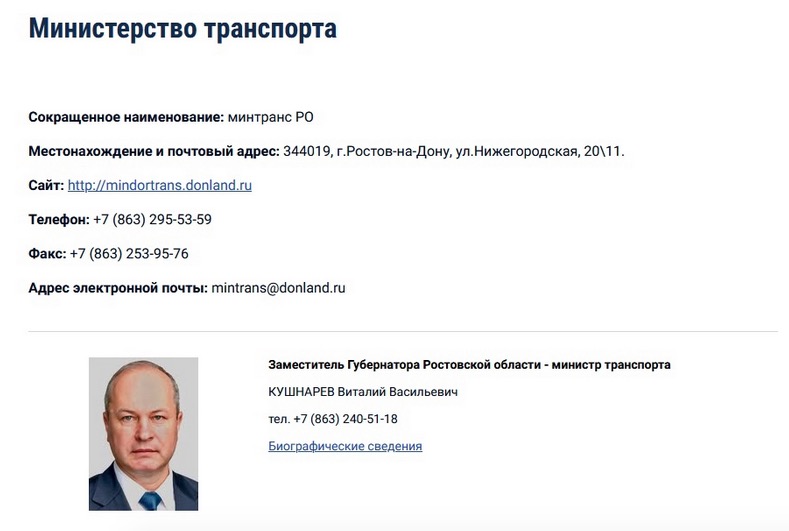 Министерство транспорта

Сокращенное наименование: минтранс РО

Местонахождение и почтовый адрес: 344019, г.Ростов-на-Дону, ул.Нижегородская, 20\11.

Сайт: http://mindortrans.donland.ru

Телефон: +7 (863) 295-53-59

Факс: +7 (863) 253-95-76

Адрес электронной почты: mintrans@donland.ru

Заместитель Губернатора Ростовской области - министр транспорта

КУШНАРЕВ Виталий Васильевич

тел. +7 (863) 240-51-18

Биографические сведения